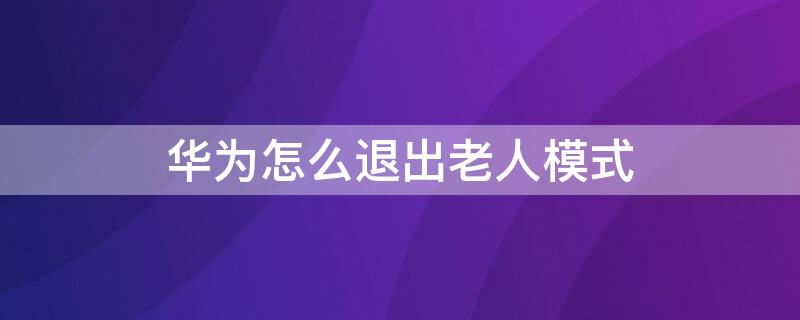 华为怎么退出老人模式